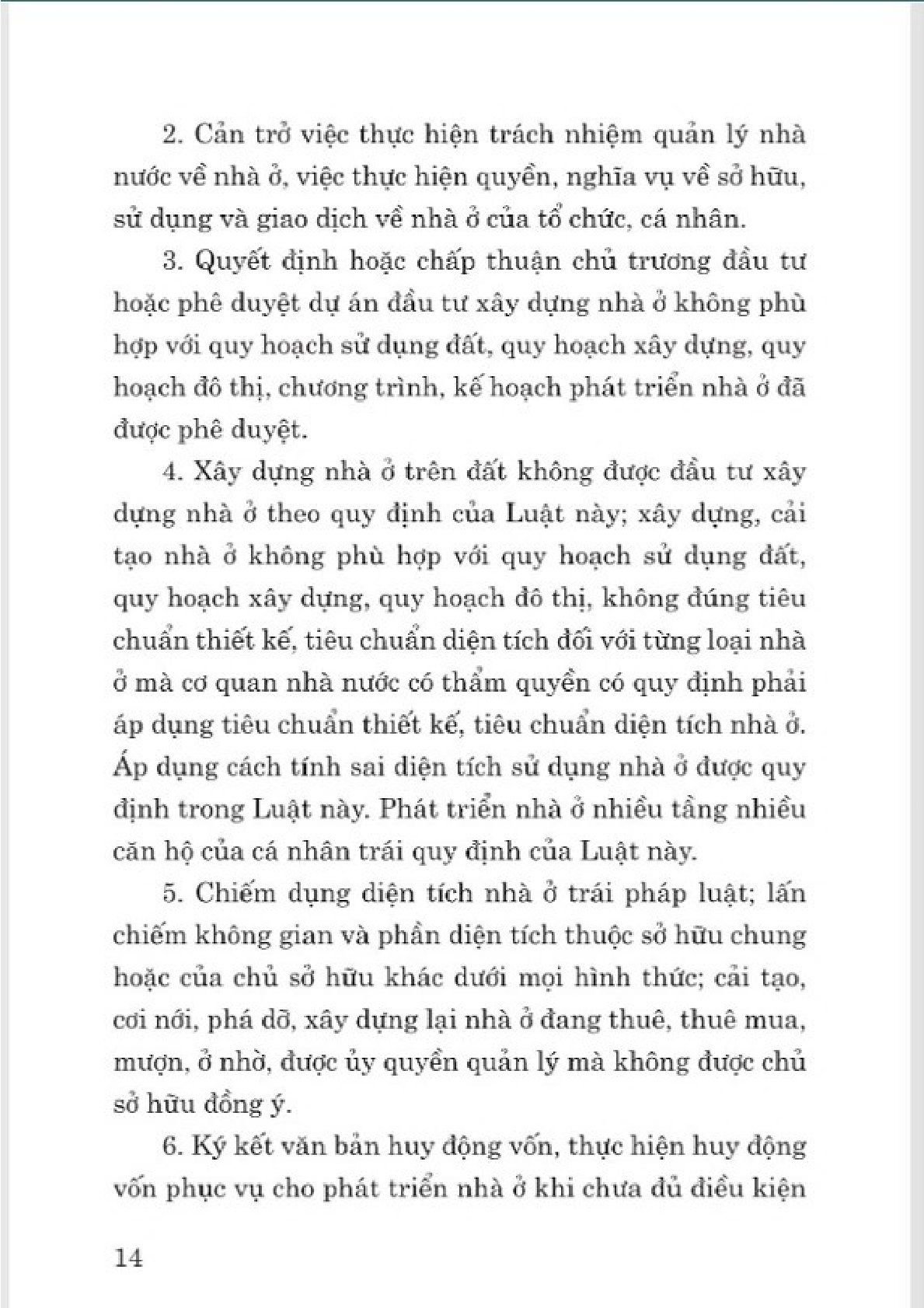 2. Cản trở việc thực hiện trách nhiệm quản lý nhà nước về nhà ở, việc thực hiện quyền, nghĩa vụ về sở hữu, sử dụng và giao dịch về nhà ở của tổ chức, cá nhân.

3. Quyết định hoặc chấp thuận chủ trương đầu tư hoặc phê duyệt dự án đầu tư xây dựng nhà ở không phù hợp với quy hoạch sử dụng đất, quy hoạch xây dựng, quy hoạch đô thị, chương trình, kế hoạch phát triển nhà ở đã được phê duyệt.

4. Xây dựng nhà ở trên đất không được đầu tư xây dựng nhà ở theo quy định của Luật này; xây dựng, cải tạo nhà ở không phù hợp với quy hoạch sử dụng đất, quy hoạch xây dựng, quy hoạch đô thị, không đúng tiêu chuẩn thiết kế, tiêu chuẩn diện tích đối với từng loại nhà ở mà cơ quan nhà nước có thẩm quyền có quy định phải áp dụng tiêu chuẩn thiết kế, tiêu chuẩn diện tích nhà ở. Áp dụng cách tính sai diện tích sử dụng nhà ở được quy định trong Luật này. Phát triển nhà ở nhiều tầng nhiều căn hộ của cá nhân trái quy định của Luật này.

5. Chiếm dụng diện tích nhà ở trái pháp luật; lấn chiếm không gian và phần diện tích thuộc sở hữu chung hoặc của chủ sở hữu khác dưới mọi hình thức; cải tạo, cơi nới, phá dỡ, xây dựng lại nhà ở đang thuê, thuê mua, mượn, ở nhờ, được ủy quyền quản lý mà không được chủ sở hữu đồng ý.

6. Ký kết văn bản huy động vốn, thực hiện huy động vốn phục vụ cho phát triển nhà ở khi chưa đủ điều kiện

14